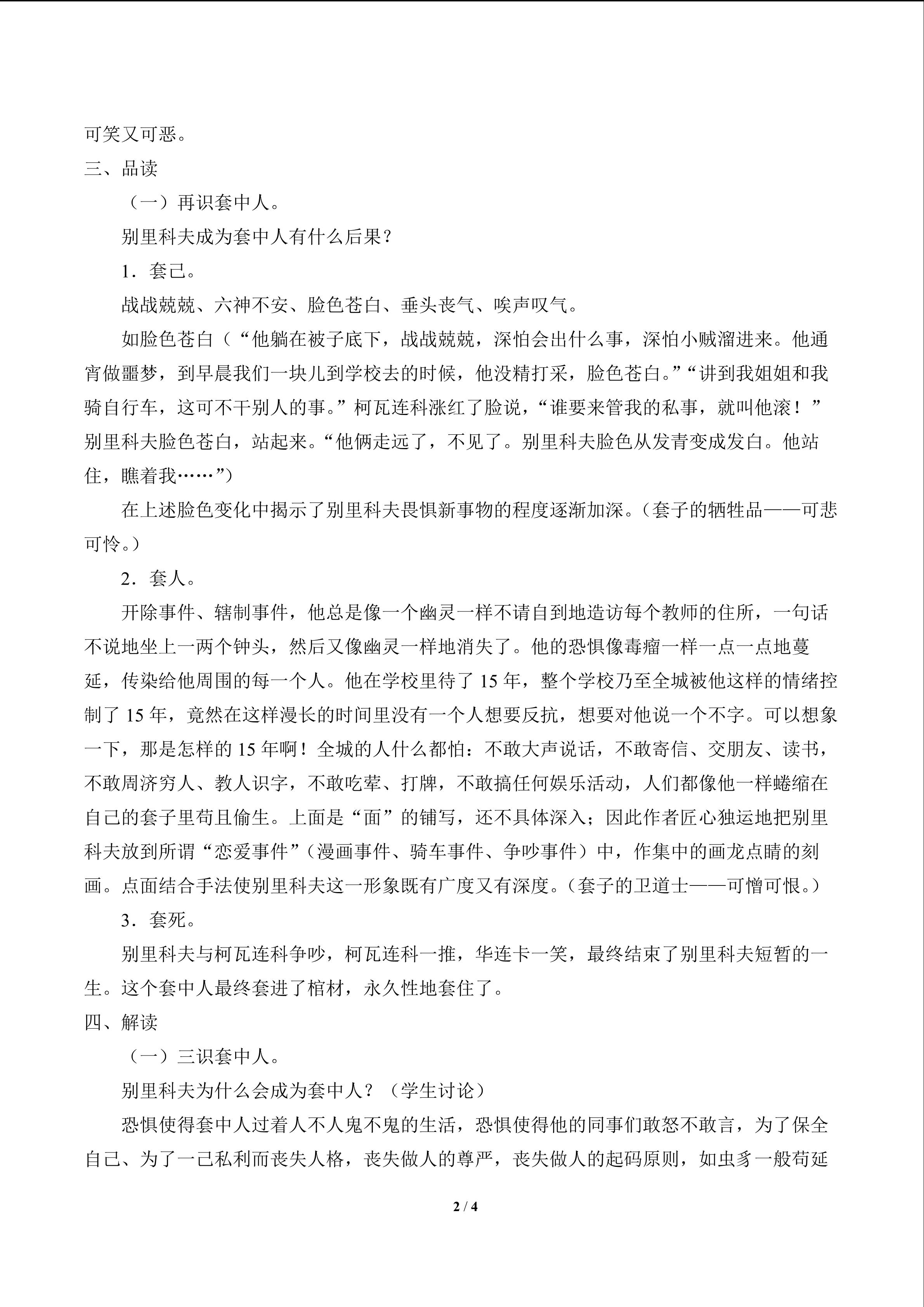 可笑又可恶。

三、品读

（一）再识套中人。

别里科夫成为套中人有什么后果？

1．套己。

战战兢兢、六神不安、脸色苍白、垂头丧气、唉声叹气。

如脸色苍白（“他躺在被子底下，战战兢兢，深怕会出什么事，深怕小贼溜进来。他通宵做噩梦，到早晨我们一块儿到学校去的时候，他没精打采，脸色苍白。”“讲到我姐姐和我骑自行车，这可不干别人的事。”柯瓦连科涨红了脸说，“谁要来管我的私事，就叫他滚！”别里科夫脸色苍白，站起来。“他俩走远了，不见了。别里科夫脸色从发青变成发白。他站住，瞧着我……”）

在上述脸色变化中揭示了别里科夫畏惧新事物的程度逐渐加深。（套子的牺牲品——可悲可怜。）

2．套人。

开除事件、辖制事件，他总是像一个幽灵一样不请自到地造访每个教师的住所，一句话不说地坐上一两个钟头，然后又像幽灵一样地消失了。他的恐惧像毒瘤一样一点一点地蔓延，传染给他周围的每一个人。他在学校里待了 15 年，整个学校乃至全城被他这样的情绪控制了 15 年，竟然在这样漫长的时间里没有一个人想要反抗，想要对他说一个不字。可以想象一下，那是怎样的 15 年啊！全城的人什么都怕：不敢大声说话，不敢寄信、交朋友、读书，不敢周济穷人、教人识字，不敢吃荤、打牌，不敢搞任何娱乐活动，人们都像他一样蜷缩在自己的套子里苟且偷生。上面是“面”的铺写，还不具体深入；因此作者匠心独运地把别里科夫放到所谓“恋爱事件”（漫画事件、骑车事件、争吵事件）中，作集中的画龙点睛的刻画。点面结合手法使别里科夫这一形象既有广度又有深度。（套子的卫道士——可憎可恨。）

3．套死。

别里科夫与柯瓦连科争吵，柯瓦连科一推，华连卡一笑，最终结束了别里科夫短暂的一生。这个套中人最终套进了棺材，永久性地套住了。

四、解读

（一）三识套中人。

别里科夫为什么会成为套中人？（学生讨论）

恐惧使得套中人过着人不人鬼不鬼的生活，恐惧使得他的同事们敢怒不敢言，为了保全自己、为了一己私利而丧失人格，丧失做人的尊严，丧失做人的起码原则，如虫豸一般苟延

2 / 4